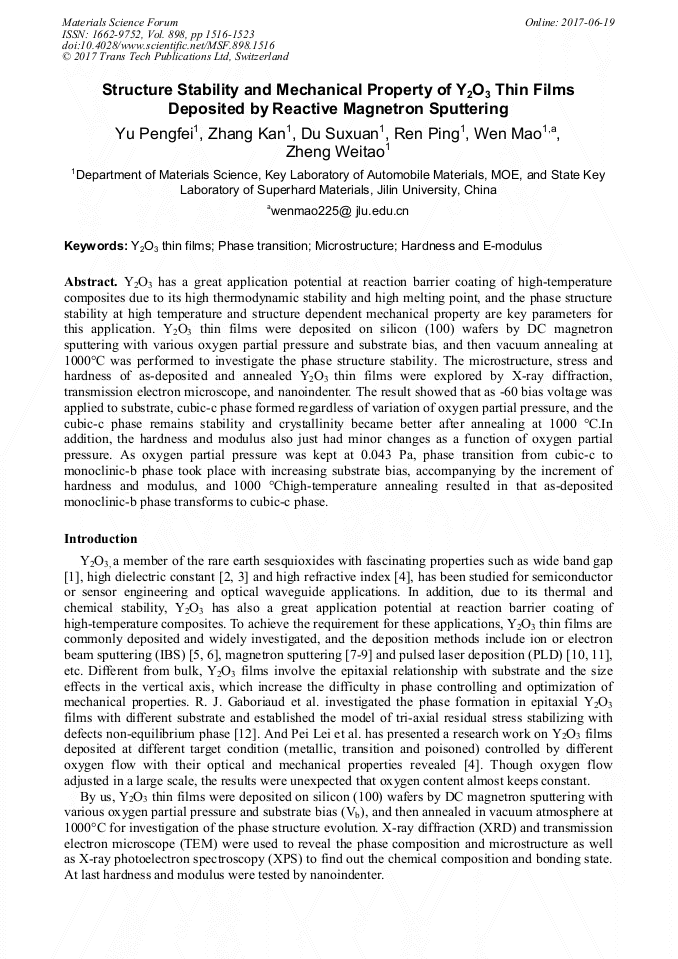 Materials Science Forum
ISSN: 1662-9752, Vol. 898, pp 1516-1523
doi:10.4028/www.scientific.net/MSF.898.1516
© 2017 Trans Tech Publications Ltd, Switzerland

Online: 2017-06-19

Structure Stability and Mechanical Property of $Y_2O_3$ Thin Films Deposited by Reactive Magnetron Sputtering

Yu Pengfei$^1$, Zhang Kan$^1$, Du Suxuan$^1$, Ren Ping$^1$, Wen Mao$^{1,a}$, Zheng Weitao$^1$

$^1$Department of Materials Science, Key Laboratory of Automobile Materials, MOE, and State Key Laboratory of Superhard Materials, Jilin University, China

$^a$wenmao225@ jlu.edu.cn

Keywords: $Y_2O_3$ thin films; Phase transition; Microstructure; Hardness and E-modulus

Abstract. $Y_2O_3$ has a great application potential at reaction barrier coating of high-temperature composites due to its high thermodynamic stability and high melting point, and the phase structure stability at high temperature and structure dependent mechanical property are key parameters for this application. $Y_2O_3$ thin films were deposited on silicon (100) wafers by DC magnetron sputtering with various oxygen partial pressure and substrate bias, and then vacuum annealing at 1000°C was performed to investigate the phase structure stability. The microstructure, stress and hardness of as-deposited and annealed $Y_2O_3$ thin films were explored by X-ray diffraction, transmission electron microscope, and nanoindenter. The result showed that as -60 bias voltage was applied to substrate, cubic-c phase formed regardless of variation of oxygen partial pressure, and the cubic-c phase remains stability and crystallinity became better after annealing at 1000 °C.In addition, the hardness and modulus also just had minor changes as a function of oxygen partial pressure. As oxygen partial pressure was kept at 0.043 Pa, phase transition from cubic-c to monoclinic-b phase took place with increasing substrate bias, accompanying by the increment of hardness and modulus, and 1000 °Chigh-temperature annealing resulted in that as-deposited monoclinic-b phase transforms to cubic-c phase.

Introduction

$Y_2O_3$, a member of the rare earth sesquioxides with fascinating properties such as wide band gap [1], high dielectric constant [2, 3] and high refractive index [4], has been studied for semiconductor or sensor engineering and optical waveguide applications. In addition, due to its thermal and chemical stability, $Y_2O_3$ has also a great application potential at reaction barrier coating of high-temperature composites. To achieve the requirement for these applications, $Y_2O_3$ thin films are commonly deposited and widely investigated, and the deposition methods include ion or electron beam sputtering (IBS) [5, 6], magnetron sputtering [7-9] and pulsed laser deposition (PLD) [10, 11], etc. Different from bulk, $Y_2O_3$ films involve the epitaxial relationship with substrate and the size effects in the vertical axis, which increase the difficulty in phase controlling and optimization of mechanical properties. R. J. Gaboriaud et al. investigated the phase formation in epitaxial $Y_2O_3$ films with different substrate and established the model of tri-axial residual stress stabilizing with defects non-equilibrium phase [12]. And Pei Lei et al. has presented a research work on $Y_2O_3$ films deposited at different target condition (metallic, transition and poisoned) controlled by different oxygen flow with their optical and mechanical properties revealed [4]. Though oxygen flow adjusted in a large scale, the results were unexpected that oxygen content almost keeps constant.

By us, $Y_2O_3$ thin films were deposited on silicon (100) wafers by DC magnetron sputtering with various oxygen partial pressure and substrate bias ($V_b$), and then annealed in vacuum atmosphere at 1000°C for investigation of the phase structure evolution. X-ray diffraction (XRD) and transmission electron microscope (TEM) were used to reveal the phase composition and microstructure as well as X-ray photoelectron spectroscopy (XPS) to find out the chemical composition and bonding state. At last hardness and modulus were tested by nanoindenter.